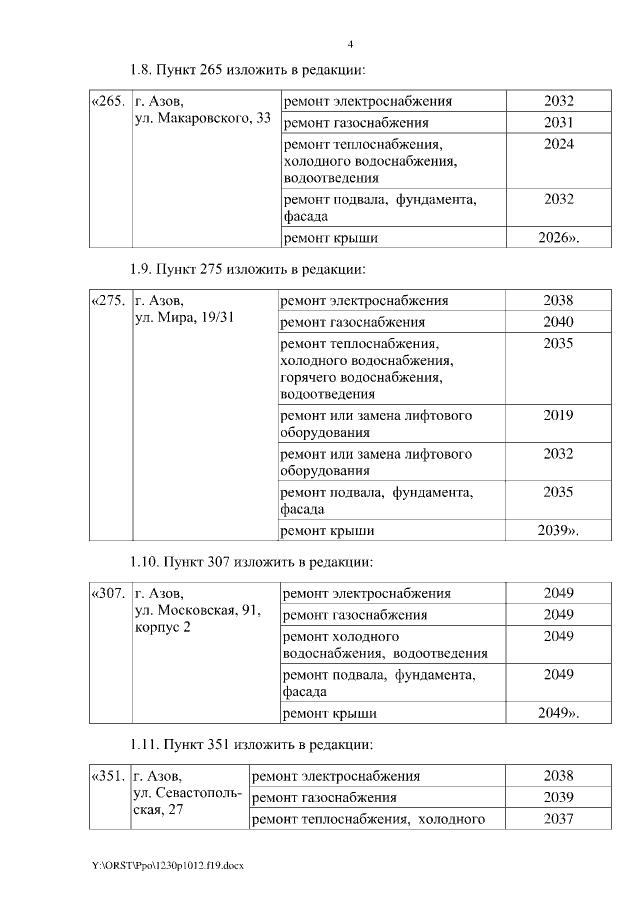 4

1.8. Пункт 265 изложить в редакции:

| «265. | г. Азов, ул. Макаровского, 33 | ремонт электроснабжения | 2032 |
|---|---|---|---|
| | | ремонт газоснабжения | 2031 |
| | | ремонт теплоснабжения, холодного водоснабжения, водоотведения | 2024 |
| | | ремонт подвала, фундамента, фасада | 2032 |
| | | ремонт крыши | 2026». |

1.9. Пункт 275 изложить в редакции:

| «275. | г. Азов, ул. Мира, 19/31 | ремонт электроснабжения | 2038 |
|---|---|---|---|
| | | ремонт газоснабжения | 2040 |
| | | ремонт теплоснабжения, холодного водоснабжения, горячего водоснабжения, водоотведения | 2035 |
| | | ремонт или замена лифтового оборудования | 2019 |
| | | ремонт или замена лифтового оборудования | 2032 |
| | | ремонт подвала, фундамента, фасада | 2035 |
| | | ремонт крыши | 2039». |

1.10. Пункт 307 изложить в редакции:

| «307. | г. Азов, ул. Московская, 91, корпус 2 | ремонт электроснабжения | 2049 |
|---|---|---|---|
| | | ремонт газоснабжения | 2049 |
| | | ремонт холодного водоснабжения, водоотведения | 2049 |
| | | ремонт подвала, фундамента, фасада | 2049 |
| | | ремонт крыши | 2049». |

1.11. Пункт 351 изложить в редакции:

| «351. | г. Азов, ул. Севастопольская, 27 | ремонт электроснабжения | 2038 |
|---|---|---|---|
| | | ремонт газоснабжения | 2039 |
| | | ремонт теплоснабжения, холодного | 2037 |

Y:\ORST\Ppo\1230p1012.f19.docx